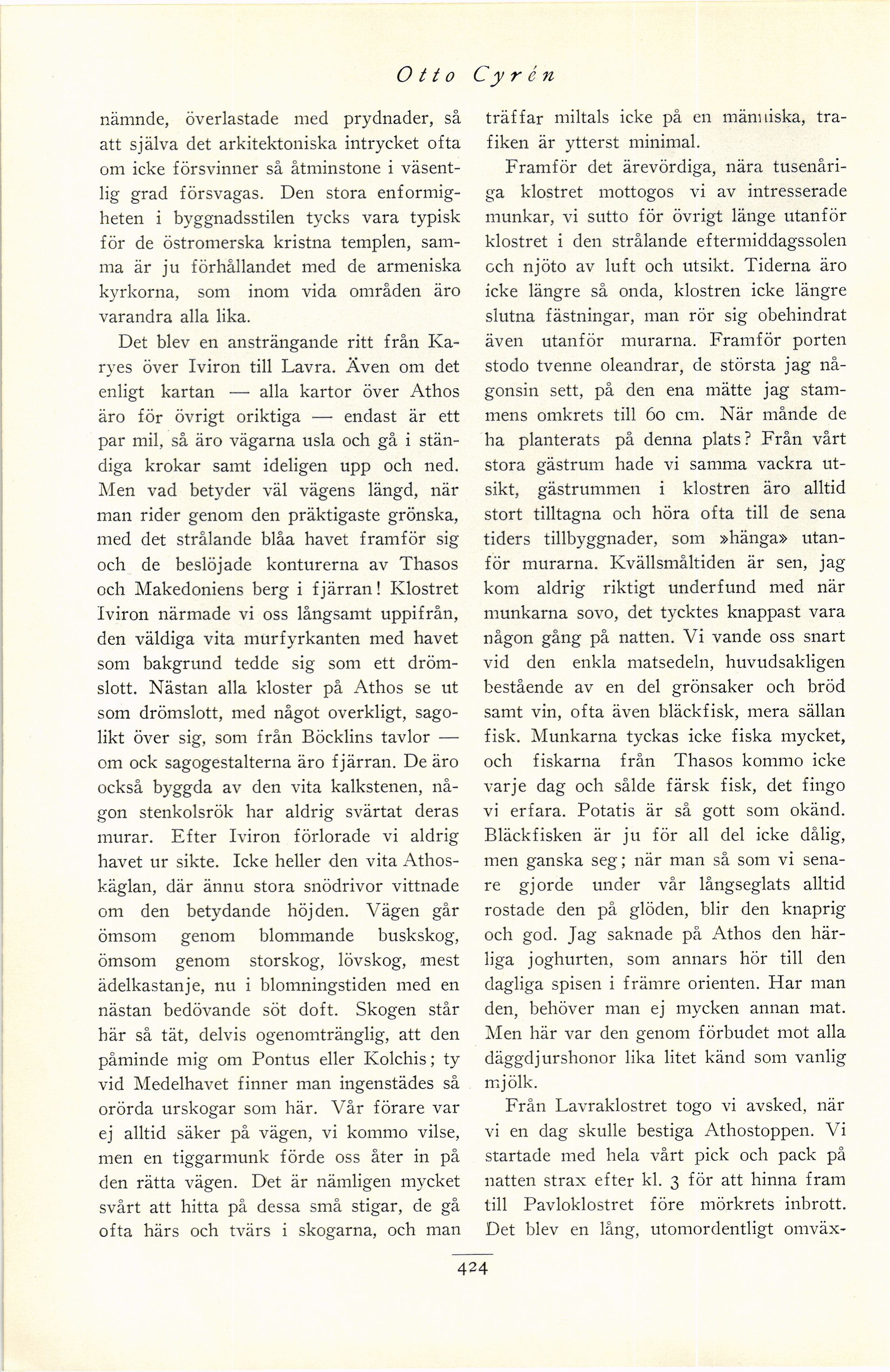 Otto Cyrén

nämnde, överlastade med prydnader, så att själva det arkitektoniska intrycket ofta om icke försvinner så åtminstone i väsentlig grad försvagas. Den stora enformigheten i byggnadsstilen tycks vara typisk för de östromerska kristna templen, samma är ju förhållandet med de armeniska kyrkorna, som inom vida områden äro varandra alla lika.

Det blev en ansträngande ritt från Karyes över Iviron till Lavra. Även om det enligt kartan — alla kartor över Athos äro för övrigt oriktiga — endast är ett par mil, så äro vägarna usla och gå i ständiga krokar samt ideligen upp och ned. Men vad betyder väl vägens längd, när man rider genom den präktigaste grönska, med det strålande blåa havet framför sig och de beslöjade konturerna av Thasos och Makedoniens berg i fjärran! Klostret Iviron närmade vi oss långsamt uppifrån, den väldiga vita murfyrkanten med havet som bakgrund tedde sig som ett drömslott. Nästan alla kloster på Athos se ut som drömslott, med något overkligt, sagolikt över sig, som från Böcklins tavlor — om ock sagogestalterna äro fjärran. De äro också byggda av den vita kalkstenen, någon stenkolsrök har aldrig svärtat deras murar. Efter Iviron förlorade vi aldrig havet ur sikte. Icke heller den vita Athoskäglan, där ännu stora snödrivor vittnade om den betydande höjden. Vägen går ömsom genom blommande buskskog, ömsom genom storskog, lövskog, mest ädelkastanje, nu i blomningstiden med en nästan bedövande söt doft. Skogen står här så tät, delvis ogenomtränglig, att den påminde mig om Pontus eller Kolchis; ty vid Medelhavet finner man ingenstädes så orörda urskogar som här. Vår förare var ej alltid säker på vägen, vi kommo vilse, men en tiggarmunk förde oss åter in på den rätta vägen. Det är nämligen mycket svårt att hitta på dessa små stigar, de gå ofta härs och tvärs i skogarna, och man träffar miltals icke på en människa, trafiken är ytterst minimal.

Framför det ärevördiga, nära tusenåriga klostret mottogos vi av intresserade munkar, vi sutto för övrigt länge utanför klostret i den strålande eftermiddagssolen och njöto av luft och utsikt. Tiderna äro icke längre så onda, klostren icke längre slutna fästningar, man rör sig obehindrat även utanför murarna. Framför porten stodo tvenne oleandrar, de största jag någonsin sett, på den ena mätte jag stammens omkrets till 60 cm. När månde de ha planterats på denna plats? Från vårt stora gästrum hade vi samma vackra utsikt, gästrummen i klostren äro alltid stort tilltagna och höra ofta till de sena tiders tillbyggnader, som »hänga» utanför murarna. Kvällsmåltiden är sen, jag kom aldrig riktigt underfund med när munkarna sovo, det tycktes knappast vara någon gång på natten. Vi vande oss snart vid den enkla matsedeln, huvudsakligen bestående av en del grönsaker och bröd samt vin, ofta även bläckfisk, mera sällan fisk. Munkarna tyckas icke fiska mycket, och fiskarna från Thasos kommo icke varje dag och sålde färsk fisk, det fingo vi erfara. Potatis är så gott som okänd. Bläckfisken är ju för all del icke dålig, men ganska seg; när man så som vi senare gjorde under vår långseglats alltid rostade den på glöden, blir den knaprig och god. Jag saknade på Athos den härliga joghurten, som annars hör till den dagliga spisen i främre orienten. Har man den, behöver man ej mycken annan mat. Men här var den genom förbudet mot alla däggdjurshonor lika litet känd som vanlig mjölk.

Från Lavraklostret togo vi avsked, när vi en dag skulle bestiga Athostoppen. Vi startade med hela vårt pick och pack på natten strax efter kl. 3 för att hinna fram till Pavloklostret före mörkrets inbrott. Det blev en lång, utomordentligt omväx-

424